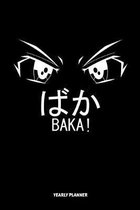 ばか
BAKA!

YEARLY PLANNER